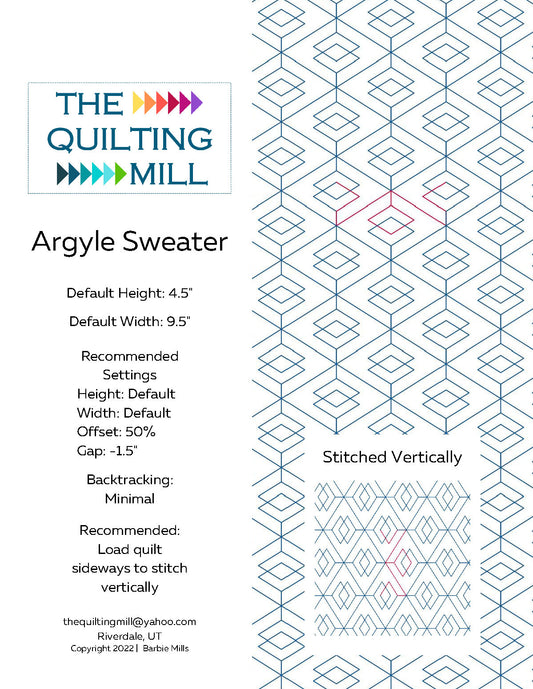 THE QUILTING MILL

Argyle Sweater

Default Height: 4.5"

Default Width: 9.5"

Recommended Settings
Height: Default
Width: Default
Offset: 50%
Gap: -1.5"

Backtracking: Minimal

Recommended: Load quilt sideways to stitch vertically

thequiltingmill@yahoo.com
Riverdale, UT
Copyright 2022 | Barbie Mills

Stitched Vertically